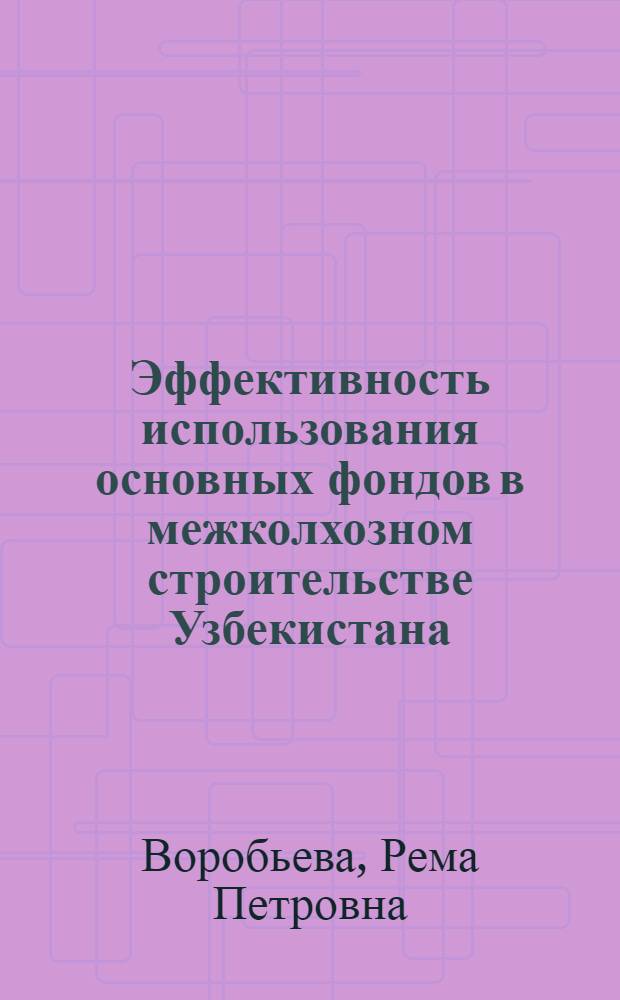 Эффективность использования основных фондов в межколхозном строительстве Узбекистана

Воробьева, Рема Петровна